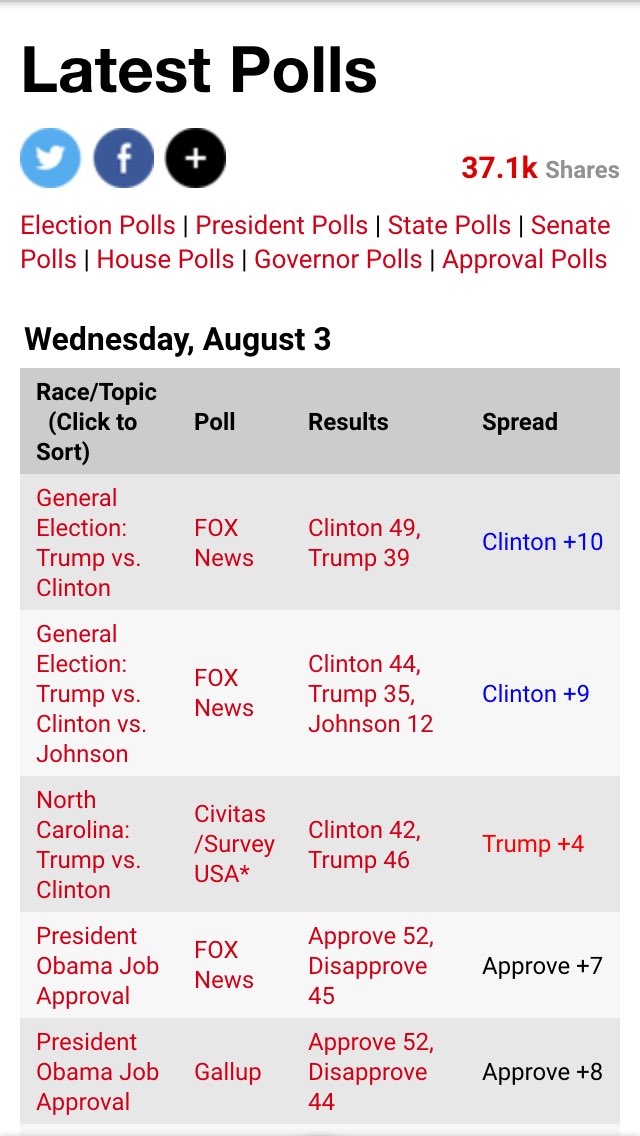 Latest Polls

37.1k Shares

Election Polls | President Polls | State Polls | Senate Polls | House Polls | Governor Polls | Approval Polls

Wednesday, August 3

| Race/Topic (Click to Sort) | Poll | Results | Spread |
|---|---|---|---|
| General Election: Trump vs. Clinton | FOX News | Clinton 49, Trump 39 | Clinton +10 |
| General Election: Trump vs. Clinton vs. Johnson | FOX News | Clinton 44, Trump 35, Johnson 12 | Clinton +9 |
| North Carolina: Trump vs. Clinton | Civitas /Survey USA* | Clinton 42, Trump 46 | Trump +4 |
| President Obama Job Approval | FOX News | Approve 52, Disapprove 45 | Approve +7 |
| President Obama Job Approval | Gallup | Approve 52, Disapprove 44 | Approve +8 |